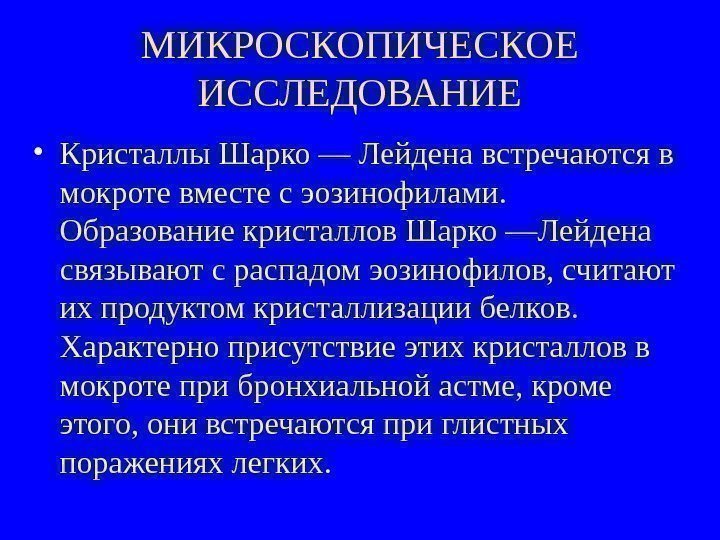 МИКРОСКОПИЧЕСКОЕ ИССЛЕДОВАНИЕ

• Кристаллы Шарко — Лейдена встречаются в мокроте вместе с эозинофилами. Образование кристаллов Шарко —Лейдена связывают с распадом эозинофилов, считают их продуктом кристаллизации белков. Характерно присутствие этих кристаллов в мокроте при бронхиальной астме, кроме этого, они встречаются при глистных поражениях легких.